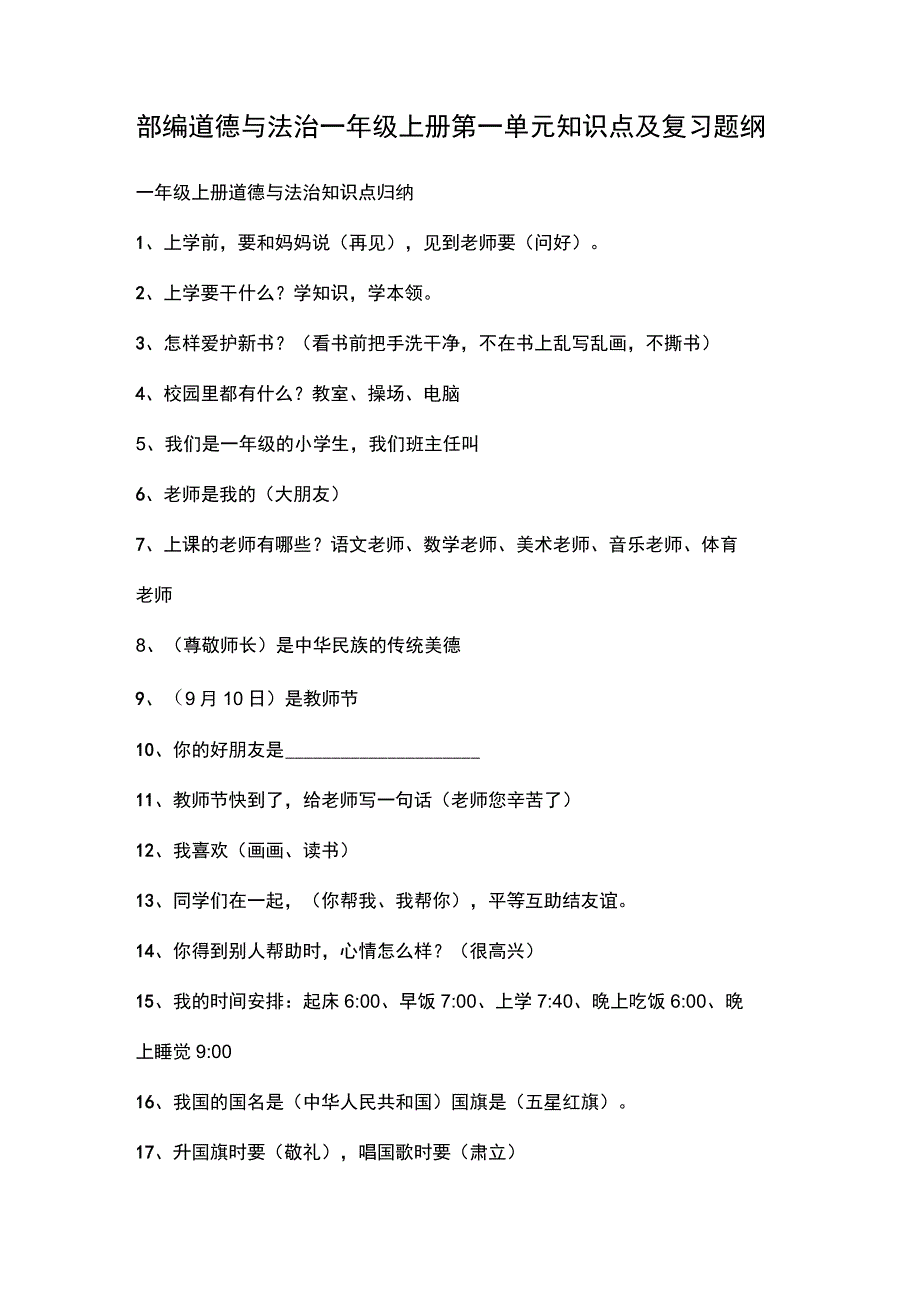 部编道德与法治一年级上册第一单元知识点及复习题纲

一年级上册道德与法治知识点归纳

1、上学前，要和妈妈说（再见），见到老师要（问好）。

2、上学要干什么？学知识，学本领。

3、怎样爱护新书？（看书前把手洗干净，不在书上乱写乱画，不撕书）

4、校园里都有什么？教室、操场、电脑

5、我们是一年级的小学生，我们班主任叫

6、老师是我的（大朋友）

7、上课的老师有哪些？语文老师、数学老师、美术老师、音乐老师、体育老师

8、（尊敬师长）是中华民族的传统美德

9、（9月10日）是教师节

10、你的好朋友是____________________

11、教师节快到了，给老师写一句话（老师您辛苦了）

12、我喜欢（画画、读书）

13、同学们在一起，（你帮我、我帮你），平等互助结友谊。

14、你得到别人帮助时，心情怎么样？（很高兴）

15、我的时间安排：起床6:00、早饭7:00、上学7:40、晚上吃饭6:00、晚上睡觉9:00

16、我国的国名是（中华人民共和国）国旗是（五星红旗）。

17、升国旗时要（敬礼），唱国歌时要（肃立）